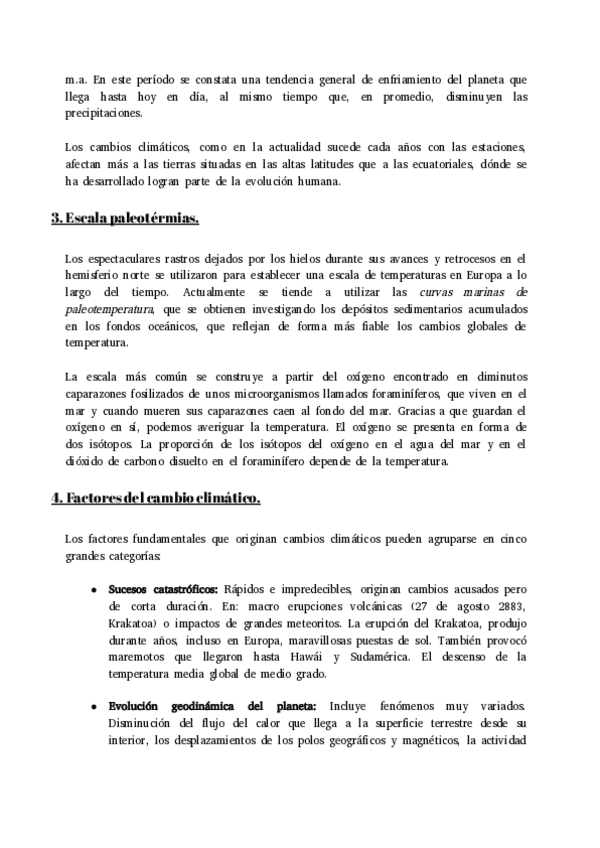 m.a. En este período se constata una tendencia general de enfriamiento del planeta que llega hasta hoy en día, al mismo tiempo que, en promedio, disminuyen las precipitaciones.

Los cambios climáticos, como en la actualidad sucede cada años con las estaciones, afectan más a las tierras situadas en las altas latitudes que a las ecuatoriales, dónde se ha desarrollado logran parte de la evolución humana.

3. Escala paleotérmias.

Los espectaculares rastros dejados por los hielos durante sus avances y retrocesos en el hemisferio norte se utilizaron para establecer una escala de temperaturas en Europa a lo largo del tiempo. Actualmente se tiende a utilizar las curvas marinas de paleotemperatura, que se obtienen investigando los depósitos sedimentarios acumulados en los fondos oceánicos, que reflejan de forma más fiable los cambios globales de temperatura.

La escala más común se construye a partir del oxígeno encontrado en diminutos caparazones fosilizados de unos microorganismos llamados foraminíferos, que viven en el mar y cuando mueren sus caparazones caen al fondo del mar. Gracias a que guardan el oxígeno en sí, podemos averiguar la temperatura. El oxígeno se presenta en forma de dos isótopos. La proporción de los isótopos del oxígeno en el agua del mar y en el dióxido de carbono disuelto en el foraminífero depende de la temperatura.

4. Factores del cambio climático.

Los factores fundamentales que originan cambios climáticos pueden agruparse en cinco grandes categorías:

● Sucesos catastróficos: Rápidos e impredecibles, originan cambios acusados pero de corta duración. En: macro erupciones volcánicas (27 de agosto 2883, Krakatoa) o impactos de grandes meteoritos. La erupción del Krakatoa, produjo durante años, incluso en Europa, maravillosas puestas de sol. También provocó maremotos que llegaron hasta Hawái y Sudamérica. El descenso de la temperatura media global de medio grado.

● Evolución geodinámica del planeta: Incluye fenómenos muy variados. Disminución del flujo del calor que llega a la superficie terrestre desde su interior, los desplazamientos de los polos geográficos y magnéticos, la actividad